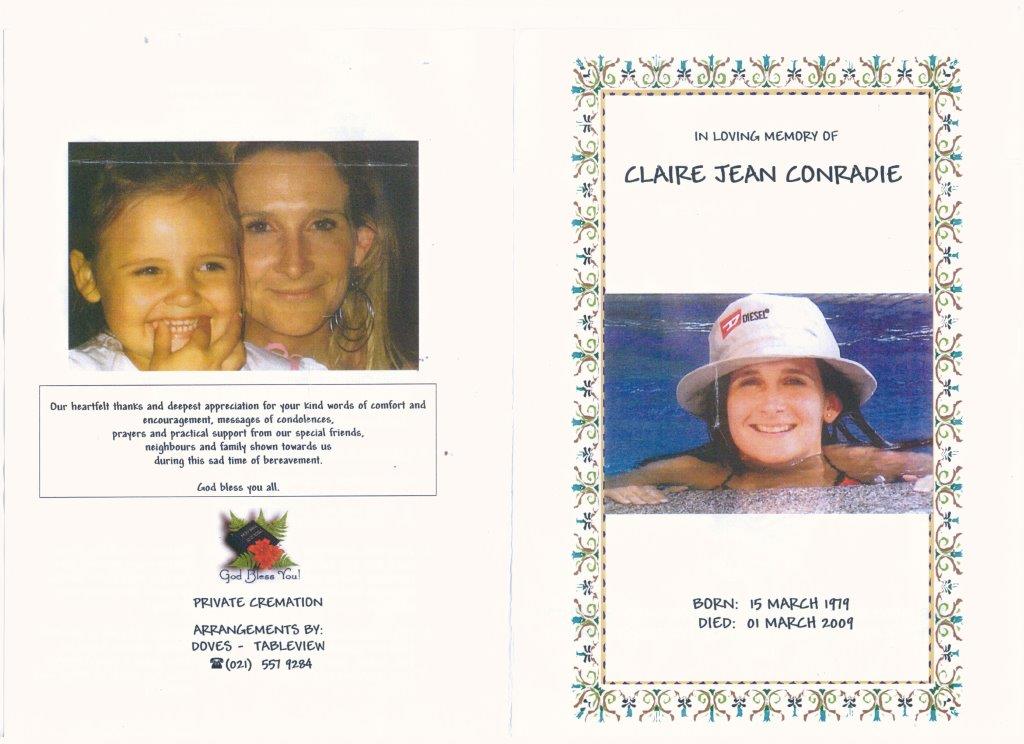 Our heartfelt thanks and deepest appreciation for your kind words of comfort and encouragement, messages of condolences, prayers and practical support from our special friends, neighbours and family shown towards us during this sad time of bereavement.

God bless you all.

God Bless You!

PRIVATE CREMATION

ARRANGEMENTS BY:
DOVES - TABLEVIEW
☎(021) 557 9284

IN LOVING MEMORY OF

CLAIRE JEAN CONRADIE

DIESEL

BORN: 15 MARCH 1979
DIED: 01 MARCH 2009